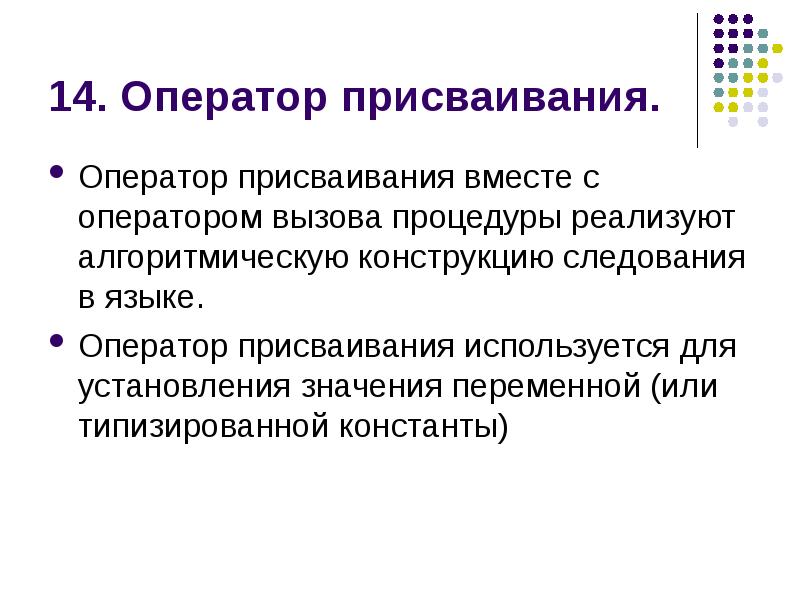 14. Оператор присваивания.

• Оператор присваивания вместе с оператором вызова процедуры реализуют алгоритмическую конструкцию следования в языке.

• Оператор присваивания используется для установления значения переменной (или типизированной константы)